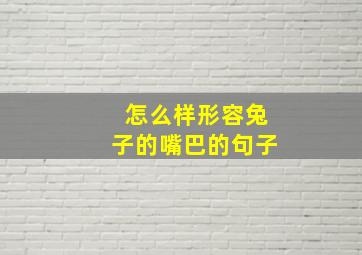 怎么样形容兔子的嘴巴的句子